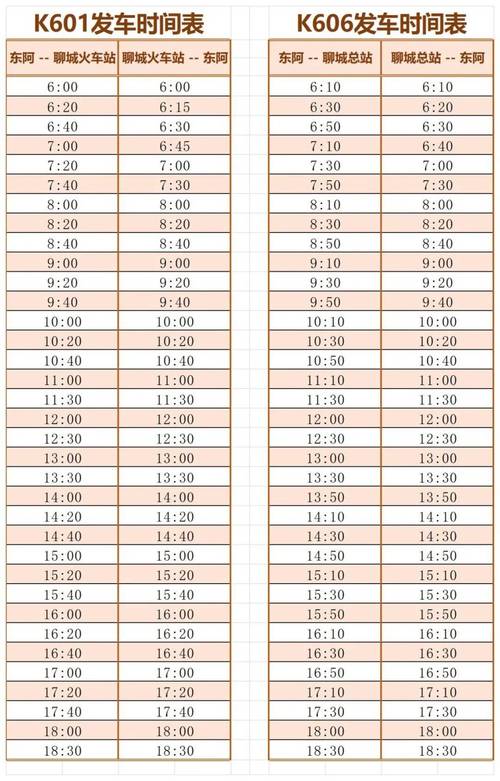 K601发车时间表

| 东阿 -- 聊城火车站 | 聊城火车站 -- 东阿 |
|---|---|
| 6:00 | 6:00 |
| 6:20 | 6:15 |
| 6:40 | 6:30 |
| 7:00 | 6:45 |
| 7:20 | 7:00 |
| 7:40 | 7:30 |
| 8:00 | 8:00 |
| 8:20 | 8:20 |
| 8:40 | 8:40 |
| 9:00 | 9:00 |
| 9:20 | 9:20 |
| 9:40 | 9:40 |
| 10:00 | 10:00 |
| 10:20 | 10:20 |
| 10:40 | 10:40 |
| 11:00 | 11:00 |
| 11:30 | 11:30 |
| 12:00 | 12:00 |
| 12:30 | 12:30 |
| 13:00 | 13:00 |
| 13:30 | 13:30 |
| 14:00 | 14:00 |
| 14:20 | 14:20 |
| 14:40 | 14:40 |
| 15:00 | 15:00 |
| 15:20 | 15:20 |
| 15:40 | 15:40 |
| 16:00 | 16:00 |
| 16:20 | 16:20 |
| 16:40 | 16:40 |
| 17:00 | 17:00 |
| 17:20 | 17:20 |
| 17:40 | 17:40 |
| 18:00 | 18:00 |
| 18:30 | 18:30 |

K606发车时间表

| 东阿 -- 聊城总站 | 聊城总站 -- 东阿 |
|---|---|
| 6:10 | 6:10 |
| 6:30 | 6:20 |
| 6:50 | 6:30 |
| 7:10 | 6:40 |
| 7:30 | 7:00 |
| 7:50 | 7:30 |
| 8:10 | 8:00 |
| 8:30 | 8:20 |
| 8:50 | 8:40 |
| 9:10 | 9:00 |
| 9:30 | 9:20 |
| 9:50 | 9:40 |
| 10:10 | 10:00 |
| 10:30 | 10:20 |
| 10:50 | 10:40 |
| 11:10 | 11:00 |
| 11:30 | 11:30 |
| 12:00 | 12:00 |
| 12:30 | 12:30 |
| 13:00 | 13:00 |
| 13:30 | 13:30 |
| 13:50 | 13:50 |
| 14:10 | 14:10 |
| 14:30 | 14:30 |
| 14:50 | 14:50 |
| 15:10 | 15:10 |
| 15:30 | 15:30 |
| 15:50 | 15:50 |
| 16:10 | 16:10 |
| 16:30 | 16:30 |
| 16:50 | 16:50 |
| 17:10 | 17:10 |
| 17:30 | 17:30 |
| 18:00 | 18:00 |
| 18:30 | 18:30 |